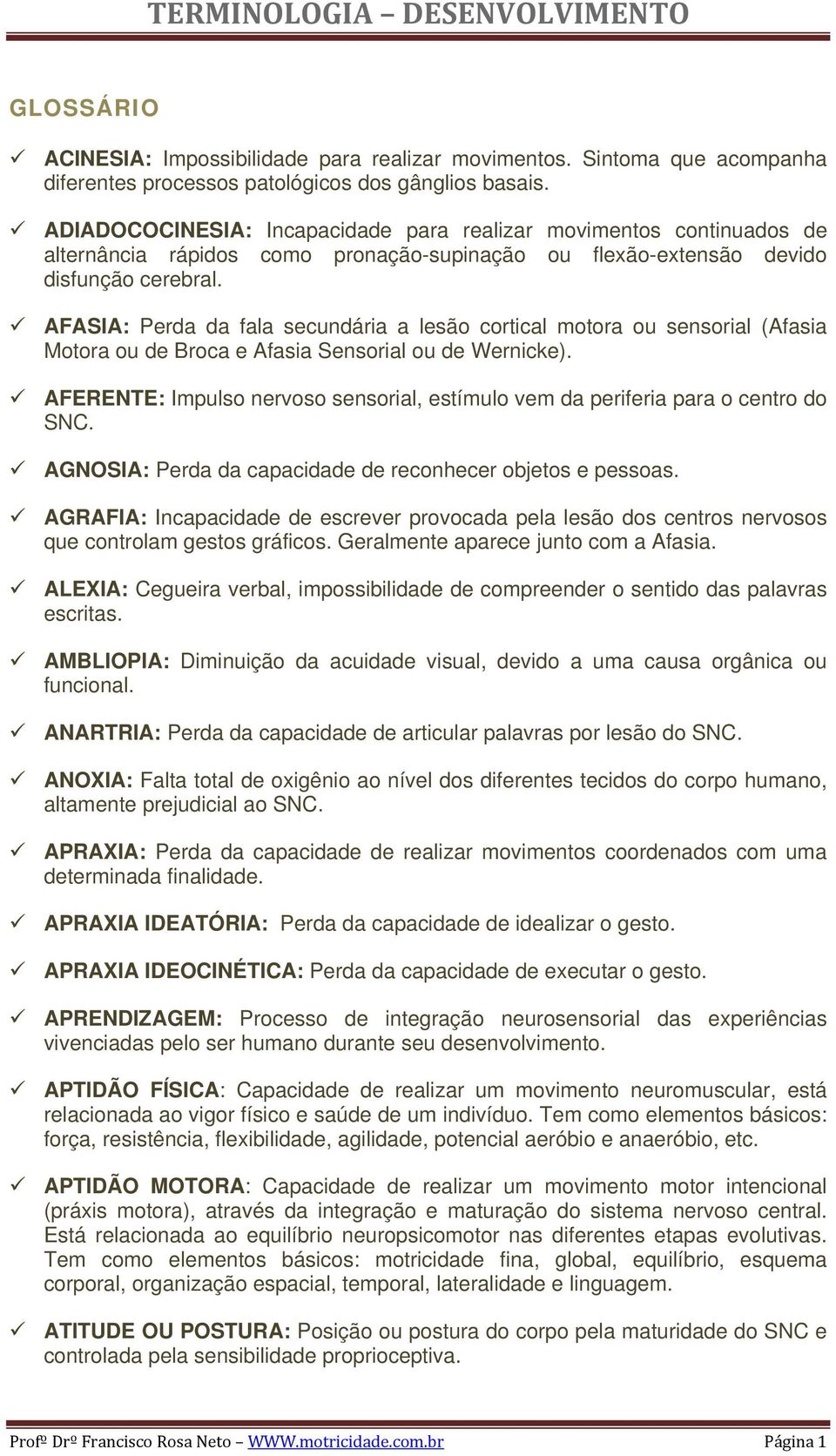 TERMINOLOGIA – DESENVOLVIMENTO

GLOSSÁRIO

✓ ACINESIA: Impossibilidade para realizar movimentos. Sintoma que acompanha diferentes processos patológicos dos gânglios basais.

✓ ADIADOCOCINESIA: Incapacidade para realizar movimentos continuados de alternância rápidos como pronação-supinação ou flexão-extensão devido disfunção cerebral.

✓ AFASIA: Perda da fala secundária a lesão cortical motora ou sensorial (Afasia Motora ou de Broca e Afasia Sensorial ou de Wernicke).

✓ AFERENTE: Impulso nervoso sensorial, estímulo vem da periferia para o centro do SNC.

✓ AGNOSIA: Perda da capacidade de reconhecer objetos e pessoas.

✓ AGRAFIA: Incapacidade de escrever provocada pela lesão dos centros nervosos que controlam gestos gráficos. Geralmente aparece junto com a Afasia.

✓ ALEXIA: Cegueira verbal, impossibilidade de compreender o sentido das palavras escritas.

✓ AMBLIOPIA: Diminuição da acuidade visual, devido a uma causa orgânica ou funcional.

✓ ANARTRIA: Perda da capacidade de articular palavras por lesão do SNC.

✓ ANOXIA: Falta total de oxigênio ao nível dos diferentes tecidos do corpo humano, altamente prejudicial ao SNC.

✓ APRAXIA: Perda da capacidade de realizar movimentos coordenados com uma determinada finalidade.

✓ APRAXIA IDEATÓRIA: Perda da capacidade de idealizar o gesto.

✓ APRAXIA IDEOCINÉTICA: Perda da capacidade de executar o gesto.

✓ APRENDIZAGEM: Processo de integração neurosensorial das experiências vivenciadas pelo ser humano durante seu desenvolvimento.

✓ APTIDÃO FÍSICA: Capacidade de realizar um movimento neuromuscular, está relacionada ao vigor físico e saúde de um indivíduo. Tem como elementos básicos: força, resistência, flexibilidade, agilidade, potencial aeróbio e anaeróbio, etc.

✓ APTIDÃO MOTORA: Capacidade de realizar um movimento motor intencional (práxis motora), através da integração e maturação do sistema nervoso central. Está relacionada ao equilíbrio neuropsicomotor nas diferentes etapas evolutivas. Tem como elementos básicos: motricidade fina, global, equilíbrio, esquema corporal, organização espacial, temporal, lateralidade e linguagem.

✓ ATITUDE OU POSTURA: Posição ou postura do corpo pela maturidade do SNC e controlada pela sensibilidade proprioceptiva.

Profº Drº Francisco Rosa Neto – WWW.motricidade.com.br Página 1